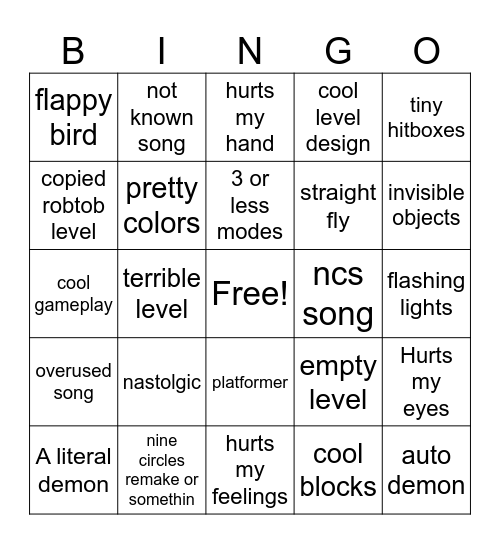 | B | I | N | G | O |
|---|---|---|---|---|
| flappy bird | not known song | hurts my hand | cool level design | tiny hitboxes |
| copied robtob level | pretty colors | 3 or less modes | straight fly | invisible objects |
| cool gameplay | terrible level | Free! | ncs song | flashing lights |
| overused song | nastolgic | platformer | empty level | Hurts my eyes |
| A literal demon | nine circles remake or somethin | hurts my feelings | cool blocks | auto demon |